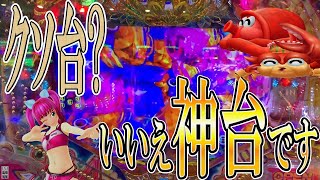 クソ台?

いいえ神台です